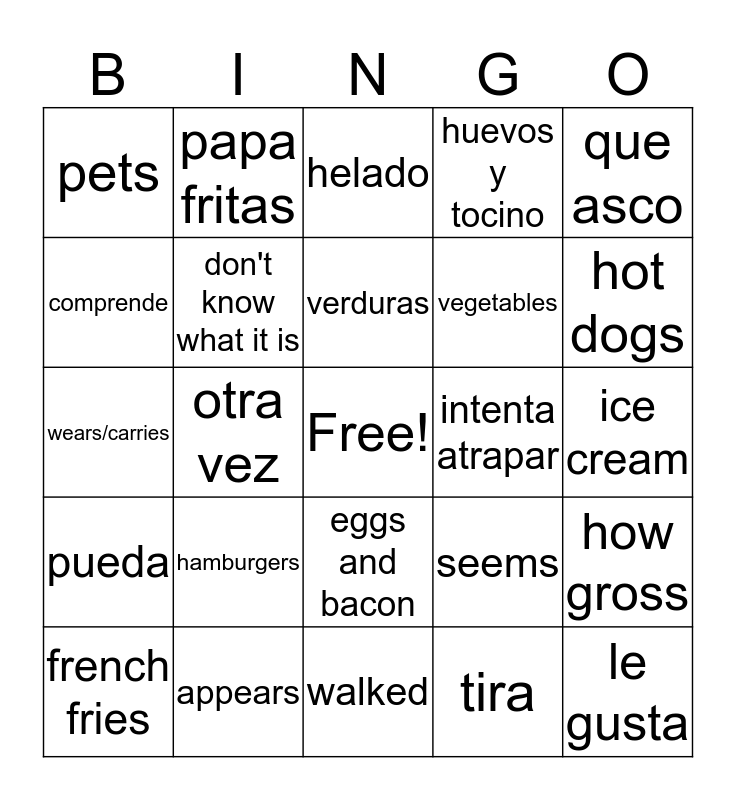 | B | I | N | G | O |
|---|---|---|---|---|
| pets | papa fritas | helado | huevos y tocino | que asco |
| comprende | don't know what it is | verduras | vegetables | hot dogs |
| wears/carries | otra vez | Free! | intenta atrapar | ice cream |
| pueda | hamburgers | eggs and bacon | seems | how gross |
| french fries | appears | walked | tira | le gusta |